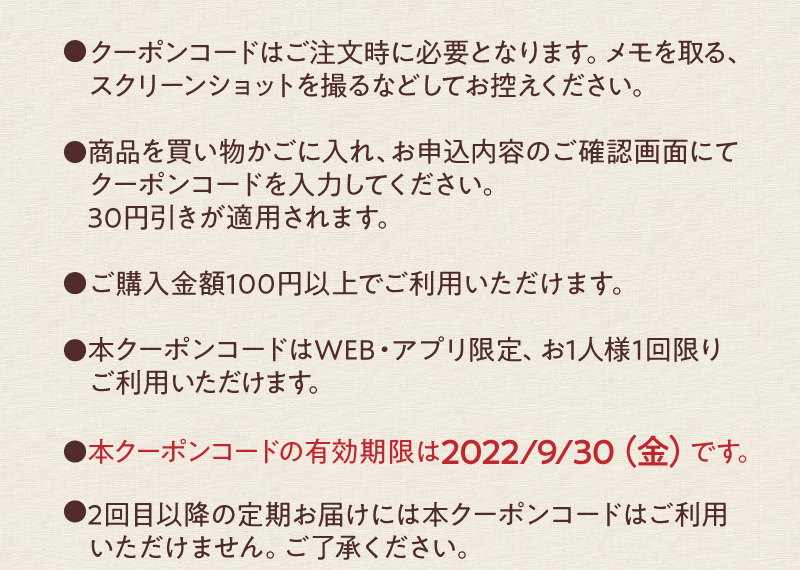 ●クーポンコードはご注文時に必要となります。メモを取る、スクリーンショットを撮るなどしてお控えください。

●商品を買い物かごに入れ、お申込内容のご確認画面にてクーポンコードを入力してください。
30円引きが適用されます。

●ご購入金額100円以上でご利用いただけます。

●本クーポンコードはWEB・アプリ限定、お1人様1回限りご利用いただけます。

●本クーポンコードの有効期限は2022/9/30（金）です。

●2回目以降の定期お届けには本クーポンコードはご利用いただけません。ご了承ください。